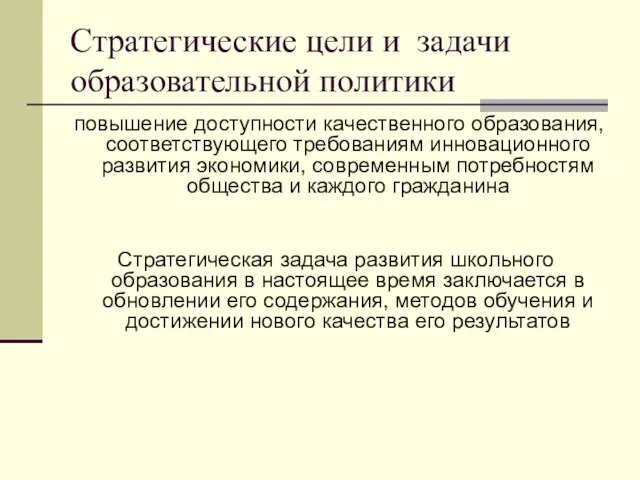 Стратегические цели и задачи образовательной политики

повышение доступности качественного образования, соответствующего требованиям инновационного развития экономики, современным потребностям общества и каждого гражданина

Стратегическая задача развития школьного образования в настоящее время заключается в обновлении его содержания, методов обучения и достижении нового качества его результатов